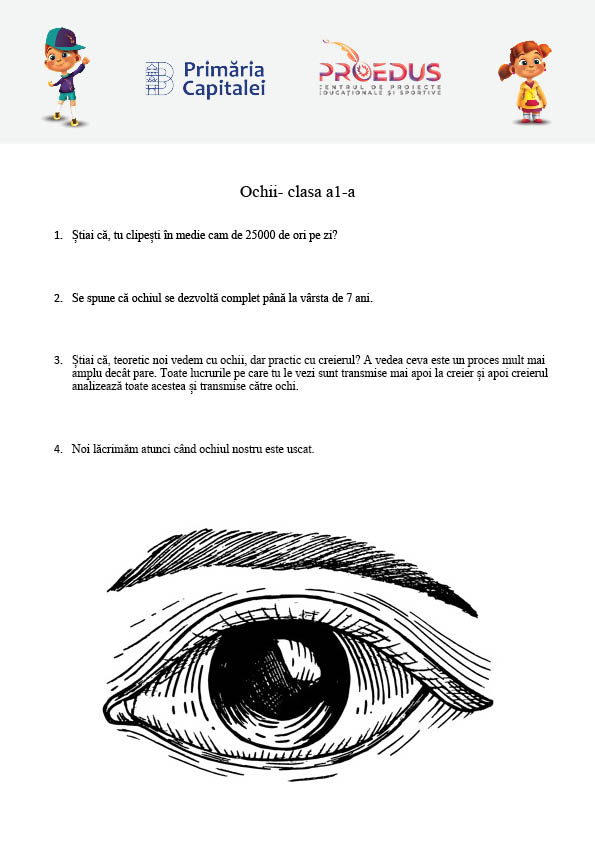 Primăria Capitalei

PROEDUS
CENTRUL DE PROIECTE EDUCAȚIONALE ȘI SPORTIVE

Ochii- clasa a1-a

1. Știai că, tu clipești în medie cam de 25000 de ori pe zi?

2. Se spune că ochiul se dezvoltă complet până la vârsta de 7 ani.

3. Știai că, teoretic noi vedem cu ochii, dar practic cu creierul? A vedea ceva este un proces mult mai amplu decât pare. Toate lucrurile pe care tu le vezi sunt transmise mai apoi la creier și apoi creierul analizează toate acestea și transmise către ochi.

4. Noi lăcrimăm atunci când ochiul nostru este uscat.